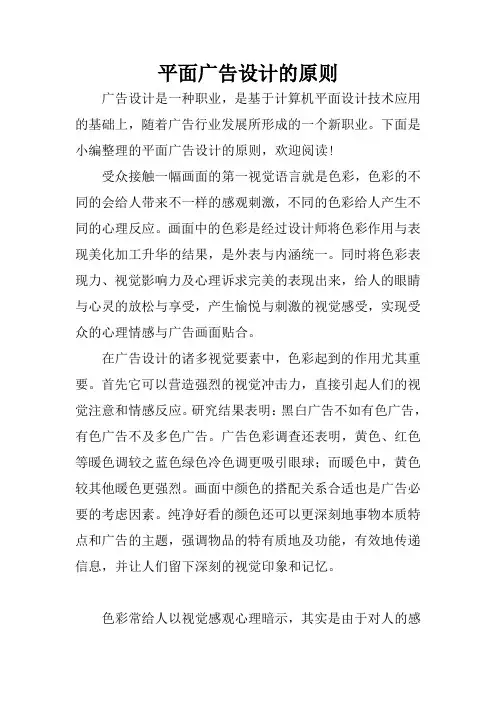 平面广告设计的原则

广告设计是一种职业，是基于计算机平面设计技术应用的基础上，随着广告行业发展所形成的一个新职业。下面是小编整理的平面广告设计的原则，欢迎阅读!

受众接触一幅画面的第一视觉语言就是色彩，色彩的不同的会给人带来不一样的感观刺激，不同的色彩给人产生不同的心理反应。画面中的色彩是经过设计师将色彩作用与表现美化加工升华的结果，是外表与内涵统一。同时将色彩表现力、视觉影响力及心理诉求完美的表现出来，给人的眼睛与心灵的放松与享受，产生愉悦与刺激的视觉感受，实现受众的心理情感与广告画面贴合。

在广告设计的诸多视觉要素中，色彩起到的作用尤其重要。首先它可以营造强烈的视觉冲击力，直接引起人们的视觉注意和情感反应。研究结果表明：黑白广告不如有色广告，有色广告不及多色广告。广告色彩调查还表明，黄色、红色等暖色调较之蓝色绿色冷色调更吸引眼球；而暖色中，黄色较其他暖色更强烈。画面中颜色的搭配关系合适也是广告必要的考虑因素。纯净好看的颜色还可以更深刻地事物本质特点和广告的主题，强调物品的特有质地及功能，有效地传递信息，并让人们留下深刻的视觉印象和记忆。

色彩常给人以视觉感观心理暗示，其实是由于对人的感